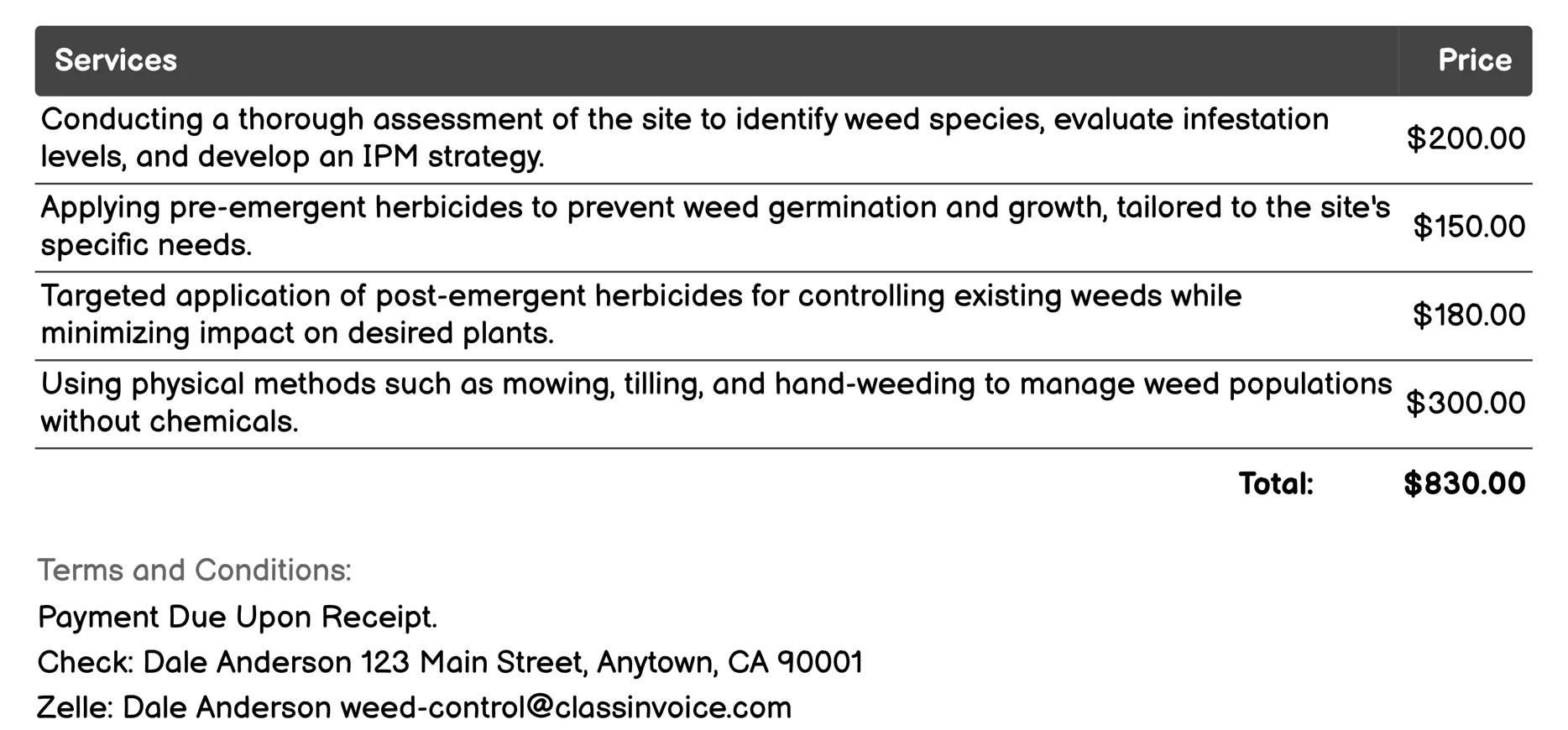 | Services | Price |
|---|---|
| Conducting a thorough assessment of the site to identify weed species, evaluate infestation levels, and develop an IPM strategy. | \$200.00 |
| Applying pre-emergent herbicides to prevent weed germination and growth, tailored to the site's specific needs. | \$150.00 |
| Targeted application of post-emergent herbicides for controlling existing weeds while minimizing impact on desired plants. | \$180.00 |
| Using physical methods such as mowing, tilling, and hand-weeding to manage weed populations without chemicals. | \$300.00 |
| Total: | \$830.00 |

Terms and Conditions:

Payment Due Upon Receipt.

Check: Dale Anderson 123 Main Street, Anytown, CA 90001

Zelle: Dale Anderson weed-control@classinvoice.com